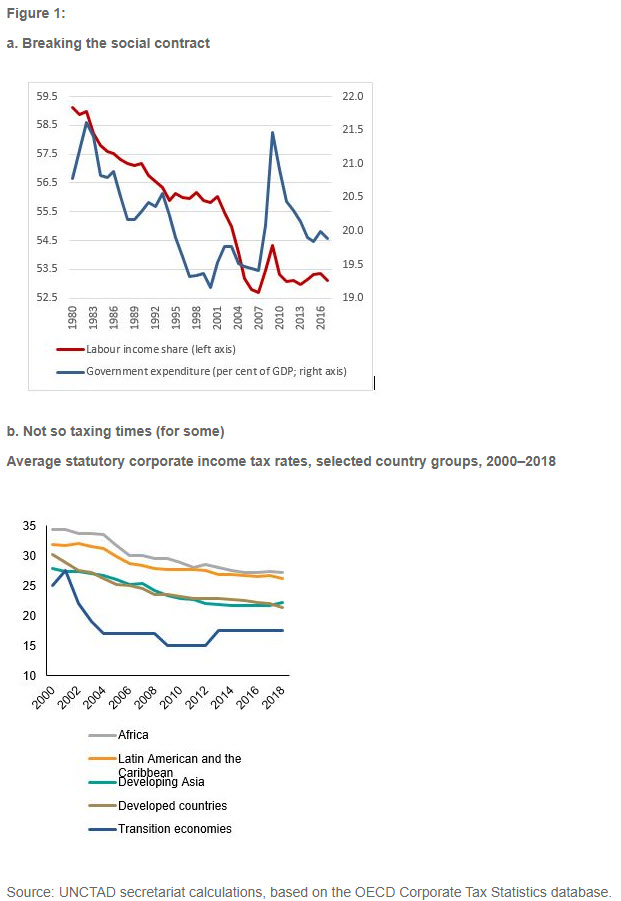 Figure 1:

a. Breaking the social contract

59.5
58.5
57.5
56.5
55.5
54.5
53.5
52.5

22.0
21.5
21.0
20.5
20.0
19.5
19.0

1980
1983
1986
1989
1992
1995
1998
2001
2004
2007
2010
2013
2016

Labour income share (left axis)
Government expenditure (per cent of GDP; right axis)

b. Not so taxing times (for some)

Average statutory corporate income tax rates, selected country groups, 2000–2018

35
30
25
20
15
10

2000
2002
2004
2006
2008
2010
2012
2014
2016
2018

Africa
Latin American and the Caribbean
Developing Asia
Developed countries
Transition economies

Source: UNCTAD secretariat calculations, based on the OECD Corporate Tax Statistics database.